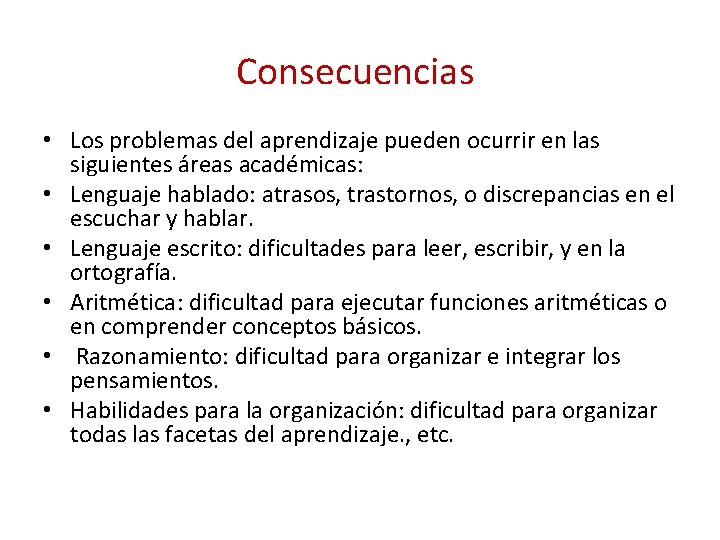 Consecuencias

• Los problemas del aprendizaje pueden ocurrir en las siguientes áreas académicas:
• Lenguaje hablado: atrasos, trastornos, o discrepancias en el escuchar y hablar.
• Lenguaje escrito: dificultades para leer, escribir, y en la ortografía.
• Aritmética: dificultad para ejecutar funciones aritméticas o en comprender conceptos básicos.
• Razonamiento: dificultad para organizar e integrar los pensamientos.
• Habilidades para la organización: dificultad para organizar todas las facetas del aprendizaje., etc.